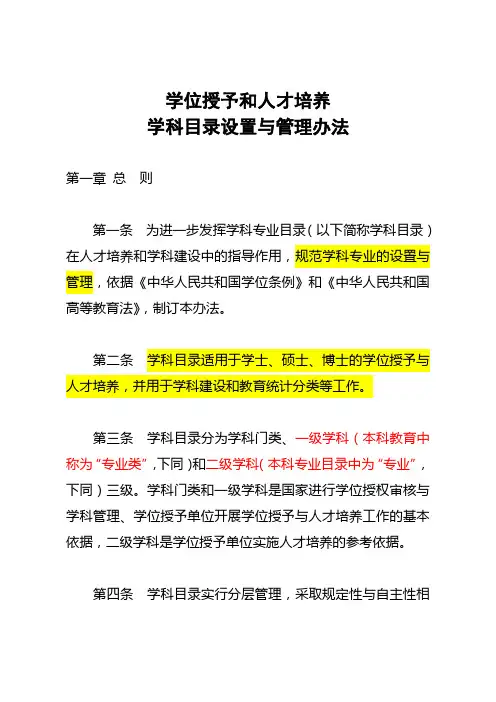 学位授予和人才培养
学科目录设置与管理办法

第一章 总 则

第一条 为进一步发挥学科专业目录（以下简称学科目录）在人才培养和学科建设中的指导作用，规范学科专业的设置与管理，依据《中华人民共和国学位条例》和《中华人民共和国高等教育法》，制订本办法。

第二条 学科目录适用于学士、硕士、博士的学位授予与人才培养，并用于学科建设和教育统计分类等工作。

第三条 学科目录分为学科门类、一级学科（本科教育中称为“专业类”，下同）和二级学科（本科专业目录中为“专业”，下同）三级。学科门类和一级学科是国家进行学位授权审核与学科管理、学位授予单位开展学位授予与人才培养工作的基本依据，二级学科是学位授予单位实施人才培养的参考依据。

第四条 学科目录实行分层管理，采取规定性与自主性相